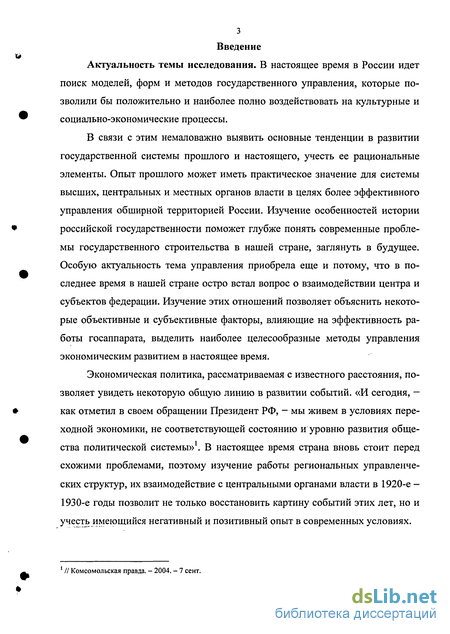 3

Введение

Актуальность темы исследования. В настоящее время в России идет поиск моделей, форм и методов государственного управления, которые позволили бы положительно и наиболее полно воздействовать на культурные и социально-экономические процессы.

В связи с этим немаловажно выявить основные тенденции в развитии государственной системы прошлого и настоящего, учесть ее рациональные элементы. Опыт прошлого может иметь практическое значение для системы высших, центральных и местных органов власти в целях более эффективного управления обширной территорией России. Изучение особенностей истории российской государственности поможет глубже понять современные проблемы государственного строительства в нашей стране, заглянуть в будущее. Особую актуальность тема управления приобрела еще и потому, что в последнее время в нашей стране остро встал вопрос о взаимодействии центра и субъектов федерации. Изучение этих отношений позволяет объяснить некоторые объективные и субъективные факторы, влияющие на эффективность работы госаппарата, выделить наиболее целесообразные методы управления экономическим развитием в настоящее время.

Экономическая политика, рассматриваемая с известного расстояния, позволяет увидеть некоторую общую линию в развитии событий. «И сегодня, – как отметил в своем обращении Президент РФ, – мы живем в условиях переходной экономики, не соответствующей состоянию и уровню развития общества политической системы»$^1$. В настоящее время страна вновь стоит перед схожими проблемами, поэтому изучение работы региональных управленческих структур, их взаимодействие с центральными органами власти в 1920-е – 1930-е годы позволит не только восстановить картину событий этих лет, но и учесть имеющийся негативный и позитивный опыт в современных условиях.

$^1$ // Комсомольская правда. – 2004. – 7 сент.

dsLib.net
библиотека диссертаций